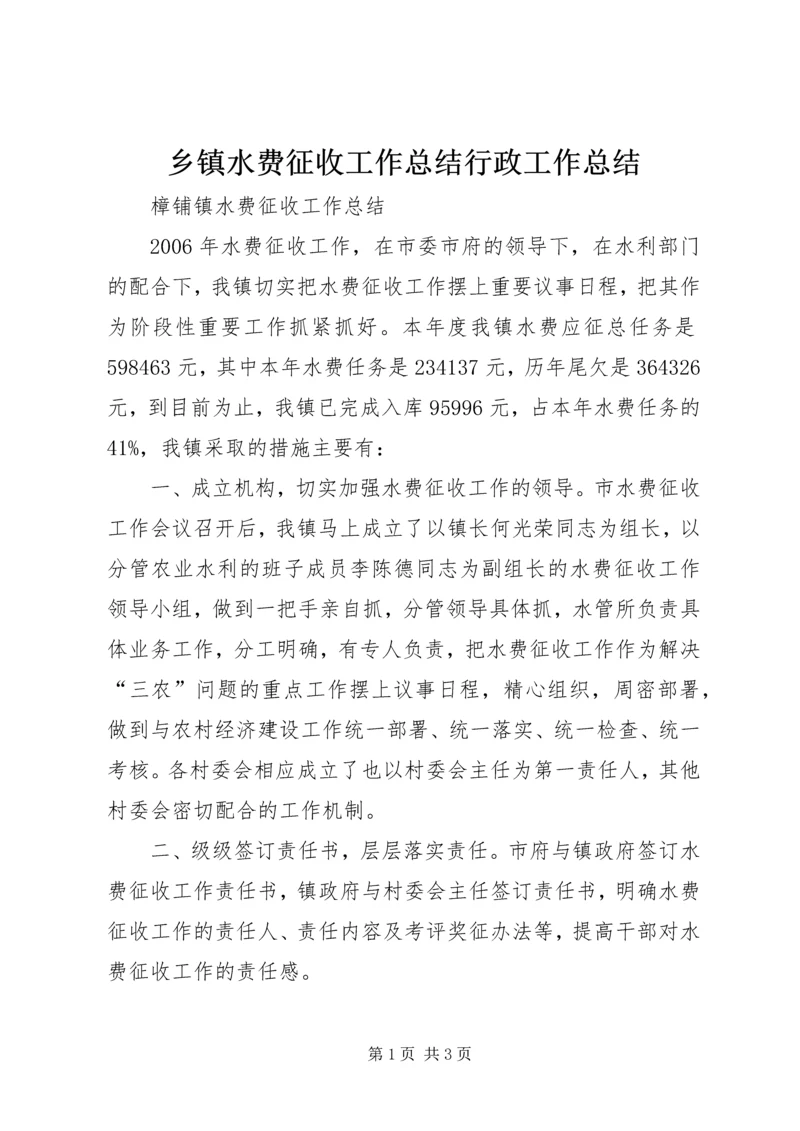 乡镇水费征收工作总结行政工作总结

樟铺镇水费征收工作总结

2006 年水费征收工作，在市委市府的领导下，在水利部门的配合下，我镇切实把水费征收工作摆上重要议事日程，把其作为阶段性重要工作抓紧抓好。本年度我镇水费应征总任务是 598463 元，其中本年水费任务是 234137 元，历年尾欠是 364326 元，到目前为止，我镇已完成入库 95996 元，占本年水费任务的 41%，我镇采取的措施主要有：

一、成立机构，切实加强水费征收工作的领导。市水费征收工作会议召开后，我镇马上成立了以镇长何光荣同志为组长，以分管农业水利的班子成员李陈德同志为副组长的水费征收工作领导小组，做到一把手亲自抓，分管领导具体抓，水管所负责具体业务工作，分工明确，有专人负责，把水费征收工作作为解决“三农”问题的重点工作摆上议事日程，精心组织，周密部署，做到与农村经济建设工作统一部署、统一落实、统一检查、统一考核。各村委会相应成立了也以村委会主任为第一责任人，其他村委会密切配合的工作机制。

二、级级签订责任书，层层落实责任。市府与镇政府签订水费征收工作责任书，镇政府与村委会主任签订责任书，明确水费征收工作的责任人、责任内容及考评奖征办法等，提高干部对水费征收工作的责任感。

第 1 页 共 3 页